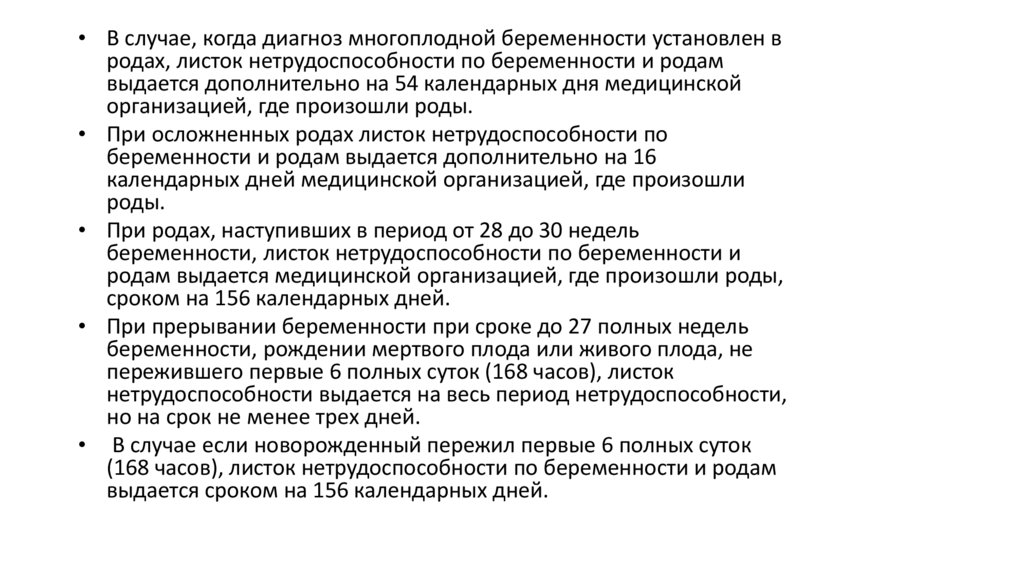 • В случае, когда диагноз многоплодной беременности установлен в родах, листок нетрудоспособности по беременности и родам выдается дополнительно на 54 календарных дня медицинской организацией, где произошли роды.

• При осложненных родах листок нетрудоспособности по беременности и родам выдается дополнительно на 16 календарных дней медицинской организацией, где произошли роды.

• При родах, наступивших в период от 28 до 30 недель беременности, листок нетрудоспособности по беременности и родам выдается медицинской организацией, где произошли роды, сроком на 156 календарных дней.

• При прерывании беременности при сроке до 27 полных недель беременности, рождении мертвого плода или живого плода, не пережившего первые 6 полных суток (168 часов), листок нетрудоспособности выдается на весь период нетрудоспособности, но на срок не менее трех дней.

• В случае если новорожденный пережил первые 6 полных суток (168 часов), листок нетрудоспособности по беременности и родам выдается сроком на 156 календарных дней.